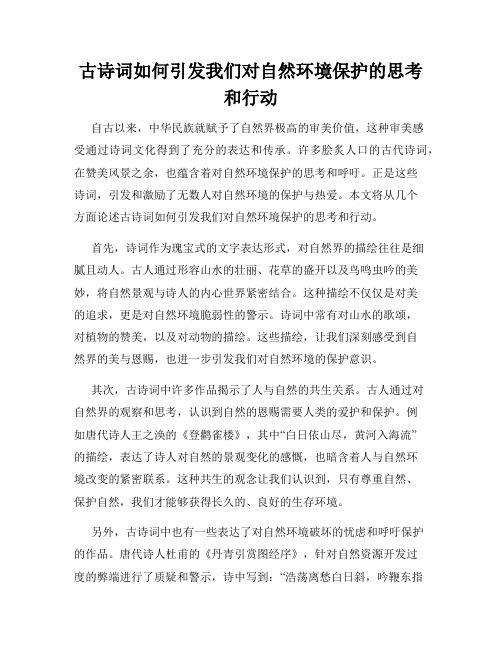 古诗词如何引发我们对自然环境保护的思考和行动

自古以来，中华民族就赋予了自然界极高的审美价值，这种审美感受通过诗词文化得到了充分的表达和传承。许多脍炙人口的古代诗词，在赞美风景之余，也蕴含着对自然环境保护的思考和呼吁。正是这些诗词，引发和激励了无数人对自然环境的保护与热爱。本文将从几个方面论述古诗词如何引发我们对自然环境保护的思考和行动。

首先，诗词作为瑰宝式的文字表达形式，对自然界的描绘往往是细腻且动人。古人通过形容山水的壮丽、花草的盛开以及鸟鸣虫吟的美妙，将自然景观与诗人的内心世界紧密结合。这种描绘不仅仅是对美的追求，更是对自然环境脆弱性的警示。诗词中常有对山水的歌颂，对植物的赞美，以及对动物的描绘。这些描绘，让我们深刻感受到自然界的美与恩赐，也进一步引发我们对自然环境的保护意识。

其次，古诗词中许多作品揭示了人与自然的共生关系。古人通过对自然界的观察和思考，认识到自然的恩赐需要人类的爱护和保护。例如唐代诗人王之涣的《登鹳雀楼》，其中“白日依山尽，黄河入海流”的描绘，表达了诗人对自然的景观变化的感慨，也暗含着人与自然环境改变的紧密联系。这种共生的观念让我们认识到，只有尊重自然、保护自然，我们才能够获得长久的、良好的生存环境。

另外，古诗词中也有一些表达了对自然环境破坏的忧虑和呼吁保护的作品。唐代诗人杜甫的《丹青引赏图经序》，针对自然资源开发过度的弊端进行了质疑和警示，诗中写到：“浩荡离愁白日斜，吟鞭东指